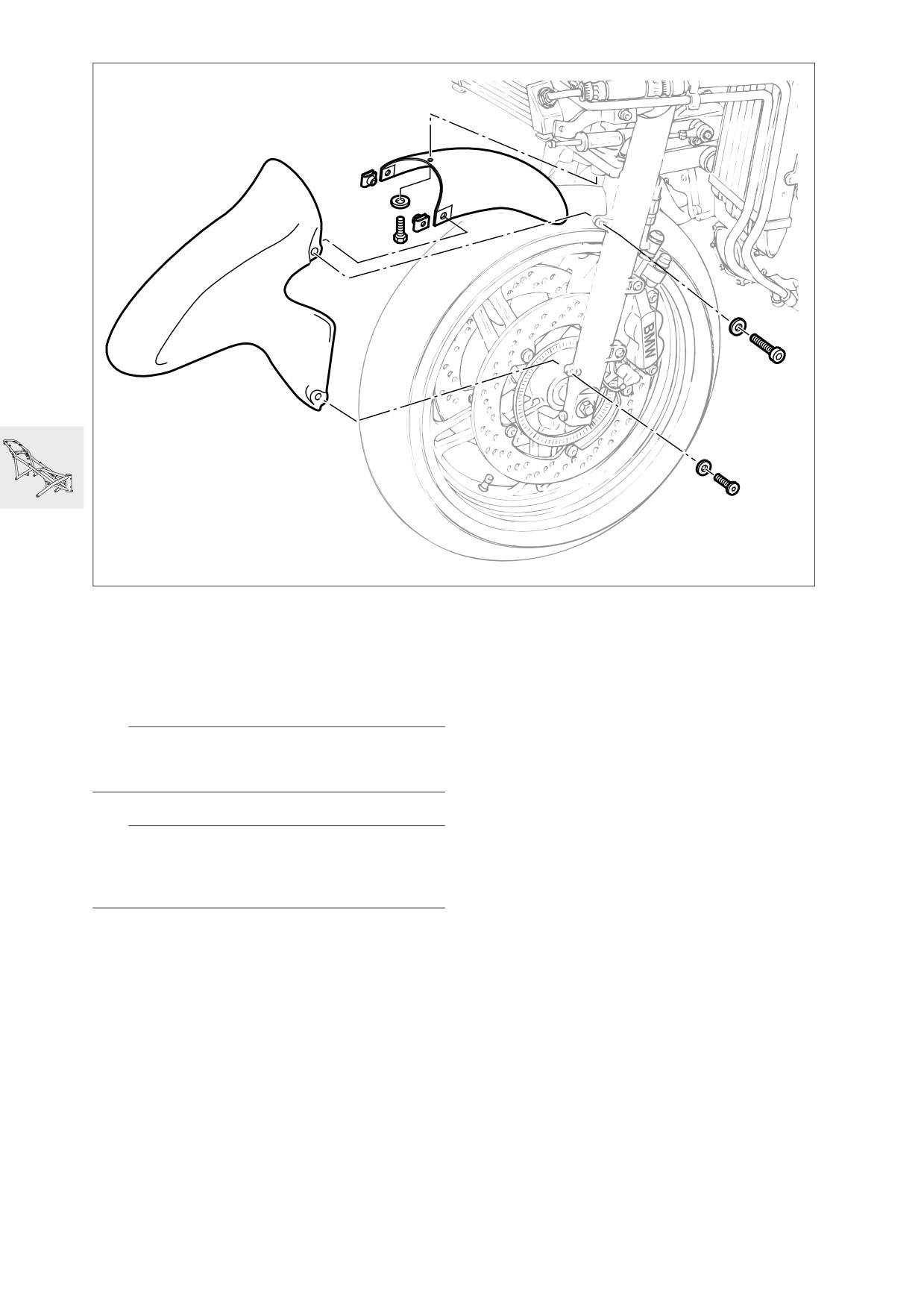 BMW